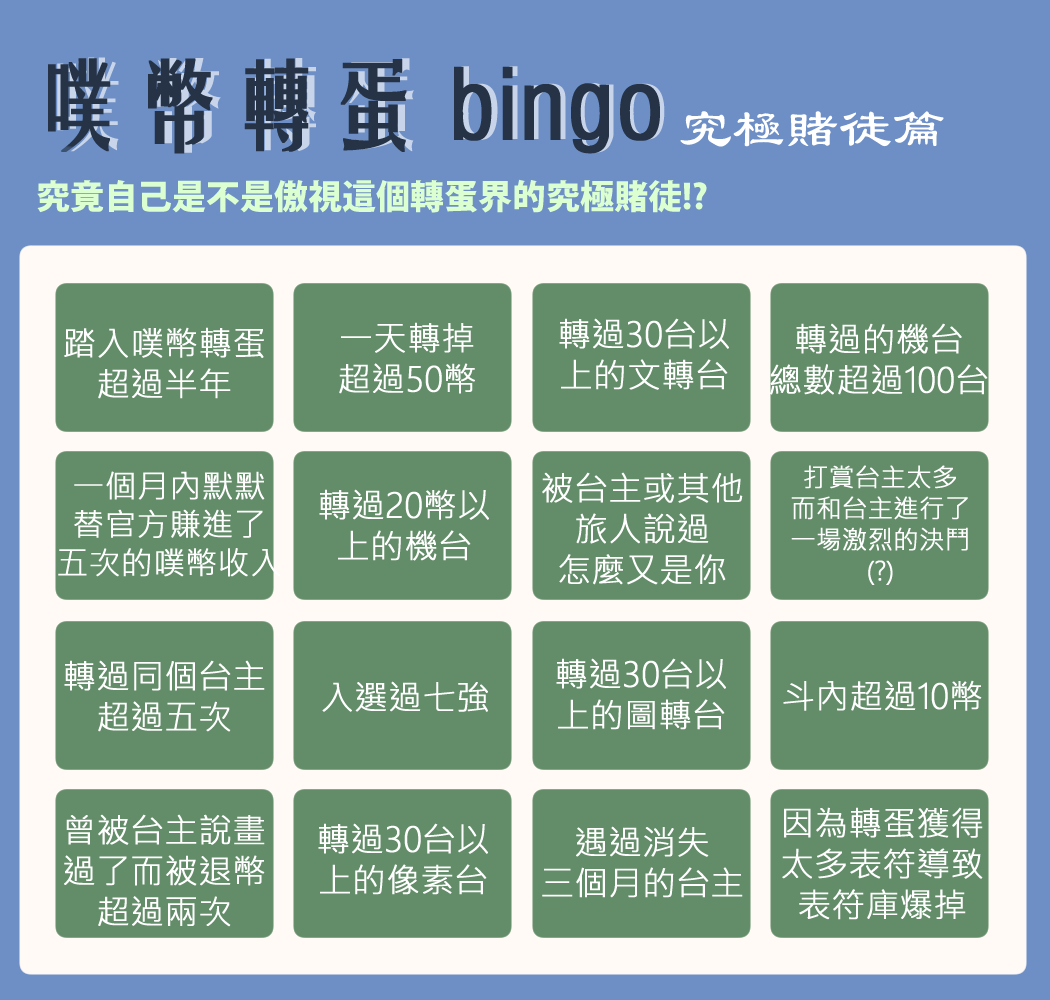 噗幣轉蛋 bingo 究極賭徒篇

究竟自己是不是傲視這個轉蛋界的究極賭徒!?

| | | | |
|---|---|---|---|
| 踏入噗幣轉蛋超過半年 | 一天轉掉超過50幣 | 轉過30台以上的文轉台 | 轉過的機台總數超過100台 |
| 一個月內默默替官方賺進了五次的噗幣收入 | 轉過20幣以上的機台 | 被台主或其他旅人說過怎麼又是你 | 打賞台主太多而和台主進行了一場激烈的決鬥(?) |
| 轉過同個台主超過五次 | 入選過七強 | 轉過30台以上的圖轉台 | 斗內超過10幣 |
| 曾被台主說畫過了而被退幣超過兩次 | 轉過30台以上的像素台 | 遇過消失三個月的台主 | 因為轉蛋獲得太多表符導致表符庫爆掉 |